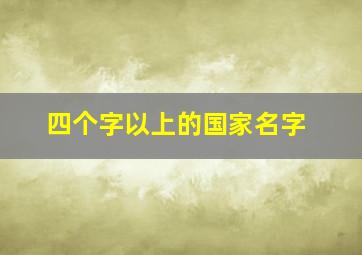 四个字以上的国家名字